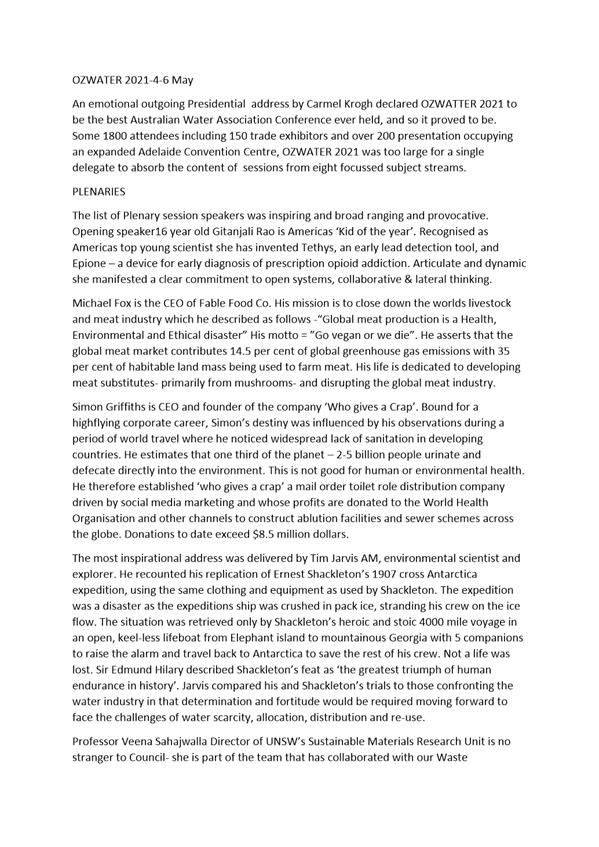 OZWATER 2021-4-6 May

An emotional outgoing Presidential address by Carmel Krogh declared OZWATTER 2021 to be the best Australian Water Association Conference ever held, and so it proved to be. Some 1800 attendees including 150 trade exhibitors and over 200 presentation occupying an expanded Adelaide Convention Centre, OZWATER 2021 was too large for a single delegate to absorb the content of sessions from eight focussed subject streams.

PLENARIES

The list of Plenary session speakers was inspiring and broad ranging and provocative. Opening speaker16 year old Gitanjali Rao is Americas 'Kid of the year'. Recognised as Americas top young scientist she has invented Tethys, an early lead detection tool, and Epione – a device for early diagnosis of prescription opioid addiction. Articulate and dynamic she manifested a clear commitment to open systems, collaborative & lateral thinking.

Michael Fox is the CEO of Fable Food Co. His mission is to close down the worlds livestock and meat industry which he described as follows -"Global meat production is a Health, Environmental and Ethical disaster" His motto = "Go vegan or we die". He asserts that the global meat market contributes 14.5 per cent of global greenhouse gas emissions with 35 per cent of habitable land mass being used to farm meat. His life is dedicated to developing meat substitutes- primarily from mushrooms- and disrupting the global meat industry.

Simon Griffiths is CEO and founder of the company 'Who gives a Crap'. Bound for a highflying corporate career, Simon's destiny was influenced by his observations during a period of world travel where he noticed widespread lack of sanitation in developing countries. He estimates that one third of the planet – 2-5 billion people urinate and defecate directly into the environment. This is not good for human or environmental health. He therefore established 'who gives a crap' a mail order toilet role distribution company driven by social media marketing and whose profits are donated to the World Health Organisation and other channels to construct ablution facilities and sewer schemes across the globe. Donations to date exceed $8.5 million dollars.

The most inspirational address was delivered by Tim Jarvis AM, environmental scientist and explorer. He recounted his replication of Ernest Shackleton's 1907 cross Antarctica expedition, using the same clothing and equipment as used by Shackleton. The expedition was a disaster as the expeditions ship was crushed in pack ice, stranding his crew on the ice flow. The situation was retrieved only by Shackleton's heroic and stoic 4000 mile voyage in an open, keel-less lifeboat from Elephant island to mountainous Georgia with 5 companions to raise the alarm and travel back to Antarctica to save the rest of his crew. Not a life was lost. Sir Edmund Hilary described Shackleton's feat as 'the greatest triumph of human endurance in history'. Jarvis compared his and Shackleton's trials to those confronting the water industry in that determination and fortitude would be required moving forward to face the challenges of water scarcity, allocation, distribution and re-use.

Professor Veena Sahajwalla Director of UNSW's Sustainable Materials Research Unit is no stranger to Council- she is part of the team that has collaborated with our Waste